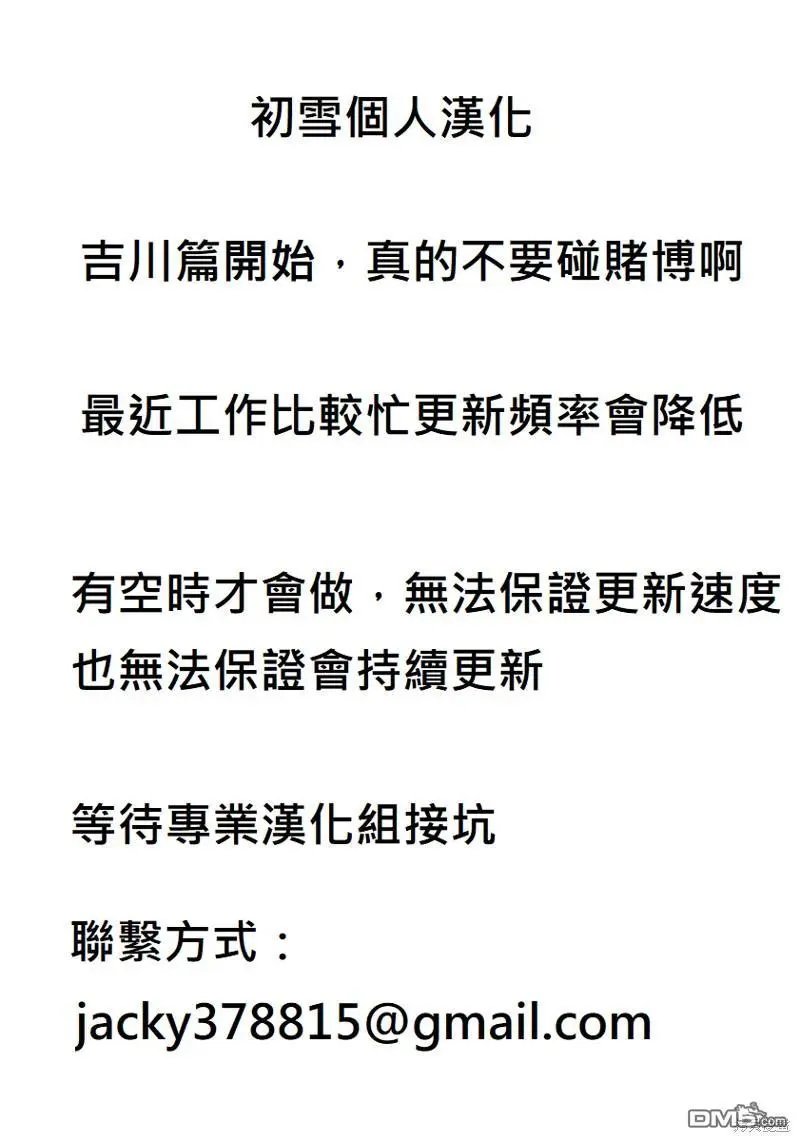 初雪個人漢化

吉川篇開始，真的不要碰賭博啊

最近工作比較忙更新頻率會降低

有空時才會做，無法保證更新速度
也無法保證會持續更新

等待專業漢化組接坑

聯繫方式：
jacky378815@gmail.com

DM5.com